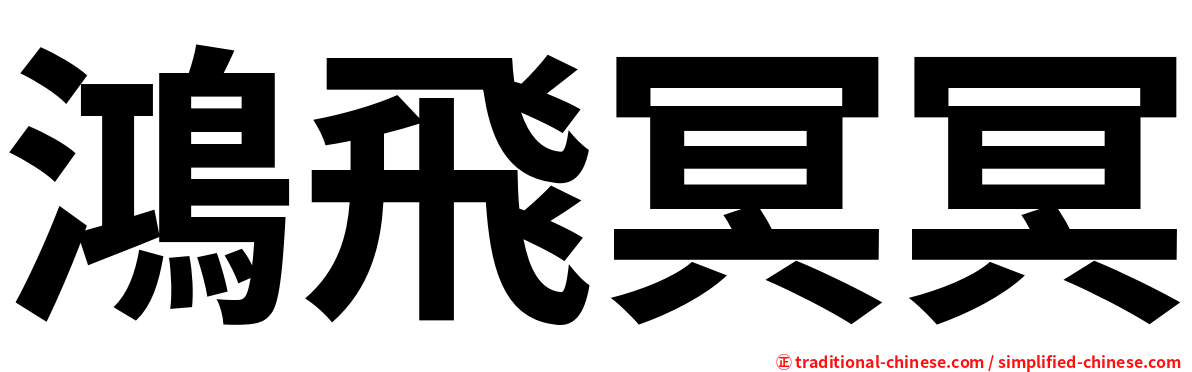 鴻飛冥冥

㊣ traditional-chinese.com / simplified-chinese.com